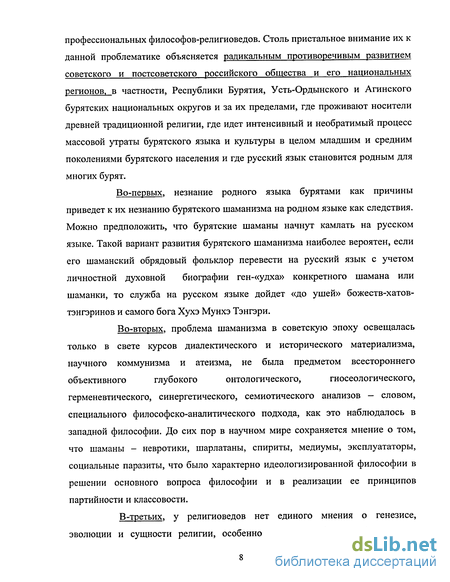 профессиональных философов-религиоведов. Столь пристальное внимание их к данной проблематике объясняется радикальным противоречивым развитием советского и постсоветского российского общества и его национальных регионов, в частности, Республики Бурятия, Усть-Ордынского и Агинского бурятских национальных округов и за их пределами, где проживают носители древней традиционной религии, где идет интенсивный и необратимый процесс массовой утраты бурятского языка и культуры в целом младшим и средним поколениями бурятского населения и где русский язык становится родным для многих бурят.

Во-первых, незнание родного языка бурятами как причины приведет к их незнанию бурятского шаманизма на родном языке как следствия. Можно предположить, что бурятские шаманы начнут камлать на русском языке. Такой вариант развития бурятского шаманизма наиболее вероятен, если его шаманский обрядовый фольклор перевести на русский язык с учетом личностной духовной биографии ген-«удха» конкретного шамана или шаманки, то служба на русском языке дойдет «до ушей» божеств-хатов-тэнгэринов и самого бога Хухэ Мунхэ Тэнгэри.

Во-вторых, проблема шаманизма в советскую эпоху освещалась только в свете курсов диалектического и исторического материализма, научного коммунизма и атеизма, не была предметом всестороннего объективного глубокого онтологического, гносеологического, герменевтического, синергетического, семиотического анализов – словом, специального философско-аналитического подхода, как это наблюдалось в западной философии. До сих пор в научном мире сохраняется мнение о том, что шаманы – невротики, шарлатаны, спириты, медиумы, эксплуататоры, социальные паразиты, что было характерно идеологизированной философии в решении основного вопроса философии и в реализации ее принципов партийности и классовости.

В-третьих, у религиоведов нет единого мнения о генезисе, эволюции и сущности религии, особенно

8

dsLib.net
библиотека диссертаций